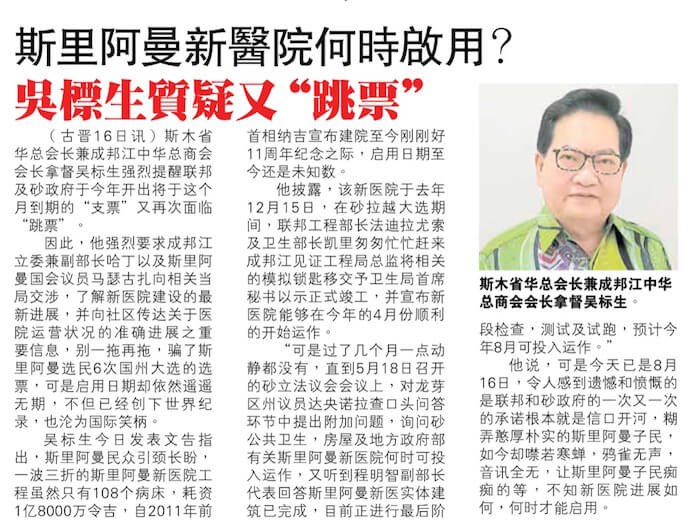 斯里阿曼新醫院何時啟用？

吳標生質疑又“跳票”

（古晋16日讯）斯木省华总会长兼成邦江中华总商会会长拿督吴标生强烈提醒联邦及砂政府于今年开出将于这个月到期的“支票”又再次面临“跳票”。

因此，他强烈要求成邦江立委兼副部长哈丁以及斯里阿曼国会议员马瑟古扎向相关当局交涉，了解新医院建设的最新进展，并向社区传达关于医院运营状况的准确进展之重要信息，别一拖再拖，骗了斯里阿曼选民6次国州大选的选票，可是启用日期却依然遥遥无期，不但已经创下世界纪录，也沦为国际笑柄。

吴标生今日发表文告指出，斯里阿曼民众引颈长盼，一波三折的斯里阿曼新医院工程虽然只有108个病床，耗资1亿8000万令吉，自2011年前首相纳吉宣布建院至今刚刚好11周年纪念之际，启用日期至今还是未知数。

他披露，该新医院于去年12月15日，在砂拉越大选期间，联邦工程部长法迪拉尤索及卫生部长凯里匆匆忙忙赶来成邦江见证工程局总监将相关的模拟锁匙移交予卫生局首席秘书以示正式竣工，并宣布新医院能够在今年的4月份顺利的开始运作。

“可是过了几个月一点动静都没有，直到5月18日召开的砂立法议会会议上，对龙芽区州议员达央诺拉查口头问答环节中提出附加问题，询问砂公共卫生，房屋及地方政府部有关斯里阿曼新医院何时可投入运作，又听到程明智副部长代表回答斯里阿曼新医实体建筑已完成，目前正进行最后阶段检查，测试及试跑，预计今年8月可投入运作。”

他说，可是今天已是8月16日，令人感到遗憾和愤慨的是联邦和砂政府的一次又一次的承诺根本就是信口开河，糊弄憨厚朴实的斯里阿曼子民，如今却噤若寒蝉，鸦雀无声，音讯全无，让斯里阿曼子民痴痴的等，不知新医院进展如何，何时才能启用。

斯木省华总会长兼成邦江中华总商会会长拿督吴标生。